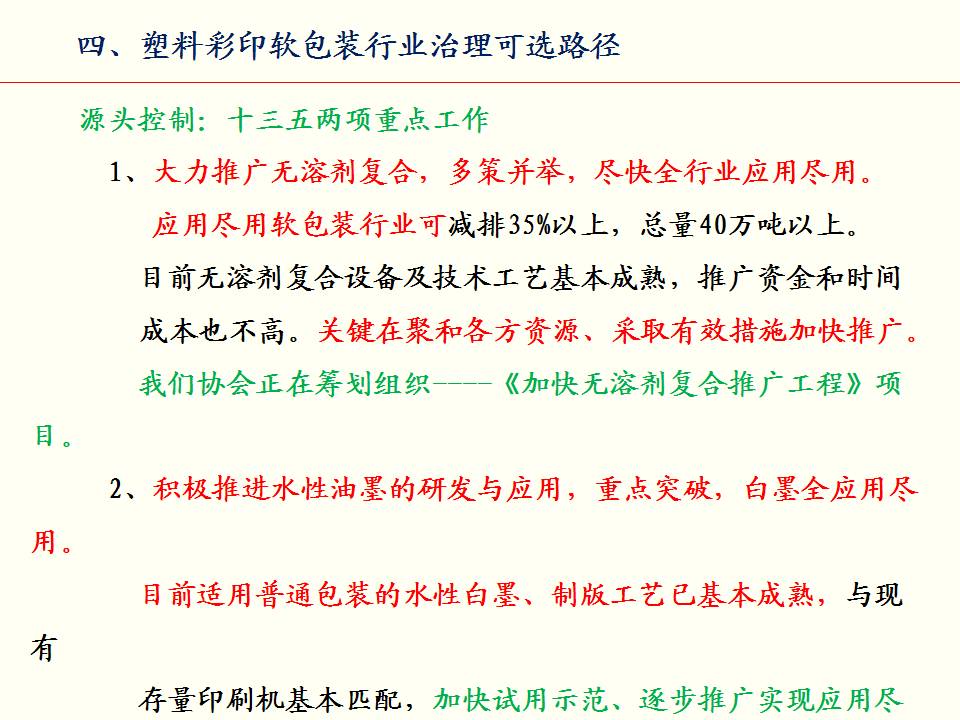 四、塑料彩印软包装行业治理可选路径

源头控制：十三五两项重点工作

1、大力推广无溶剂复合，多策并举，尽快全行业应用尽用。

应用尽用软包装行业可减排35%以上，总量40万吨以上。

目前无溶剂复合设备及技术工艺基本成熟，推广资金和时间成本也不高。关键在聚和各方资源、采取有效措施加快推广。

我们协会正在筹划组织----《加快无溶剂复合推广工程》项目。

2、积极推进水性油墨的研发与应用，重点突破，白墨全应用尽用。

目前适用普通包装的水性白墨、制版工艺已基本成熟，与现有

存量印刷机基本匹配，加快试用示范、逐步推广实现应用尽